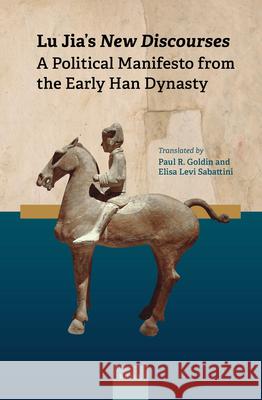 Lu Jia's New Discourses
A Political Manifesto from the Early Han Dynasty

Translated by
Paul R. Goldin and
Elisa Levi Sabattini

Kraina Książek